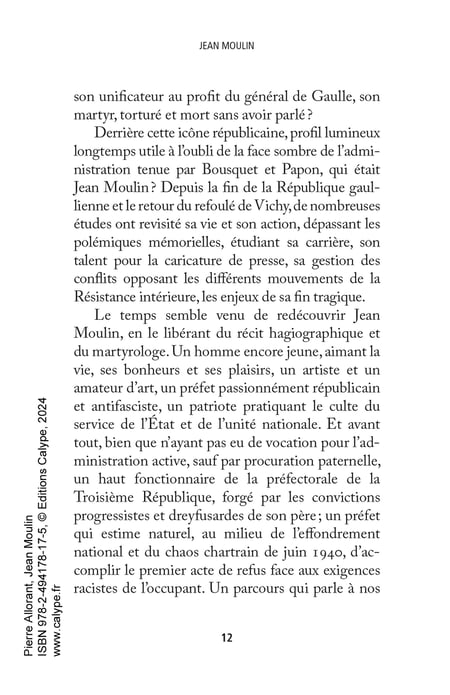 JEAN MOULIN

son unificateur au profit du général de Gaulle, son martyr, torturé et mort sans avoir parlé ?

Derrière cette icône républicaine, profil lumineux longtemps utile à l'oubli de la face sombre de l'administration tenue par Bousquet et Papon, qui était Jean Moulin ? Depuis la fin de la République gaullienne et le retour du refoulé de Vichy, de nombreuses études ont revisité sa vie et son action, dépassant les polémiques mémorielles, étudiant sa carrière, son talent pour la caricature de presse, sa gestion des conflits opposant les différents mouvements de la Résistance intérieure, les enjeux de sa fin tragique.

Le temps semble venu de redécouvrir Jean Moulin, en le libérant du récit hagiographique et du martyrologe. Un homme encore jeune, aimant la vie, ses bonheurs et ses plaisirs, un artiste et un amateur d'art, un préfet passionnément républicain et antifasciste, un patriote pratiquant le culte du service de l'État et de l'unité nationale. Et avant tout, bien que n'ayant pas eu de vocation pour l'administration active, sauf par procuration paternelle, un haut fonctionnaire de la préfectorale de la Troisième République, forgé par les convictions progressistes et dreyfusardes de son père ; un préfet qui estime naturel, au milieu de l'effondrement national et du chaos chartrain de juin 1940, d'accomplir le premier acte de refus face aux exigences racistes de l'occupant. Un parcours qui parle à nos

12

Pierre Allorant, Jean Moulin
ISBN 978-2-494178-17-5, © Editions Calype, 2024
www.calype.fr